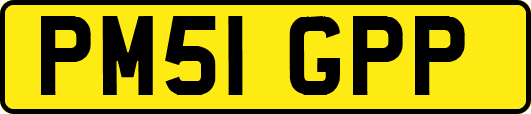 PM51 GPP